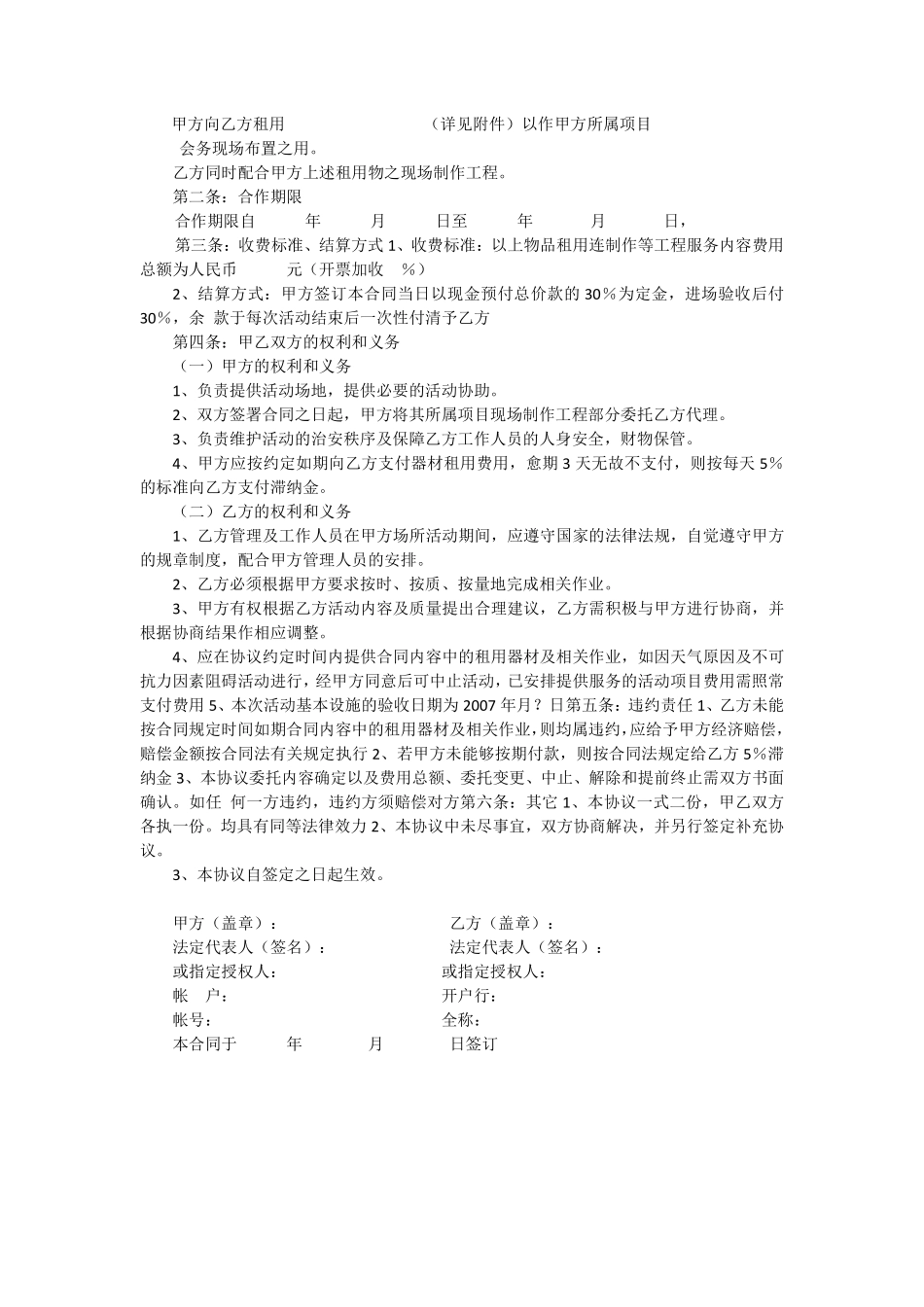 甲方向乙方租用 （详见附件）以作甲方所属项目 会务现场布置之用。

乙方同时配合甲方上述租用物之现场制作工程。

第二条：合作期限

合作期限自 年 月 日至 年 月 日，

第三条：收费标准、结算方式 1、收费标准：以上物品租用连制作等工程服务内容费用总额为人民币 元（开票加收 %）

2、结算方式：甲方签订本合同当日以现金预付总价款的 30%为定金，进场验收后付 30%，余 款于每次活动结束后一次性付清予乙方

第四条：甲乙双方的权利和义务

（一）甲方的权利和义务

1、负责提供活动场地，提供必要的活动协助。

2、双方签署合同之日起，甲方将其所属项目现场制作工程部分委托乙方代理。

3、负责维护活动的治安秩序及保障乙方工作人员的人身安全，财物保管。

4、甲方应按约定如期向乙方支付器材租用费用，愈期 3 天无故不支付，则按每天 5%的标准向乙方支付滞纳金。

（二）乙方的权利和义务

1、乙方管理及工作人员在甲方场所活动期间，应遵守国家的法律法规，自觉遵守甲方的规章制度，配合甲方管理人员的安排。

2、乙方必须根据甲方要求按时、按质、按量地完成相关作业。

3、甲方有权根据乙方活动内容及质量提出合理建议，乙方需积极与甲方进行协商，并根据协商结果作相应调整。

4、应在协议约定时间内提供合同内容中的租用器材及相关作业，如因天气原因及不可抗力因素阻碍活动进行，经甲方同意后可中止活动，已安排提供服务的活动项目费用需照常支付费用 5、本次活动基本设施的验收日期为 2007 年月？日第五条：违约责任 1、乙方未能按合同规定时间如期合同内容中的租用器材及相关作业，则均属违约，应给予甲方经济赔偿，赔偿金额按合同法有关规定执行 2、若甲方未能够按期付款，则按合同法规定给乙方 5%滞纳金 3、本协议委托内容确定以及费用总额、委托变更、中止、解除和提前终止需双方书面确认。如任 何一方违约，违约方须赔偿对方第六条：其它 1、本协议一式二份，甲乙双方各执一份。均具有同等法律效力 2、本协议中未尽事宜，双方协商解决，并另行签定补充协议。

3、本协议自签定之日起生效。

甲方（盖章）： 乙方（盖章）：
法定代表人（签名）： 法定代表人（签名）：
或指定授权人： 或指定授权人：
帐 户： 开户行：
帐号： 全称：
本合同于 年 月 日签订